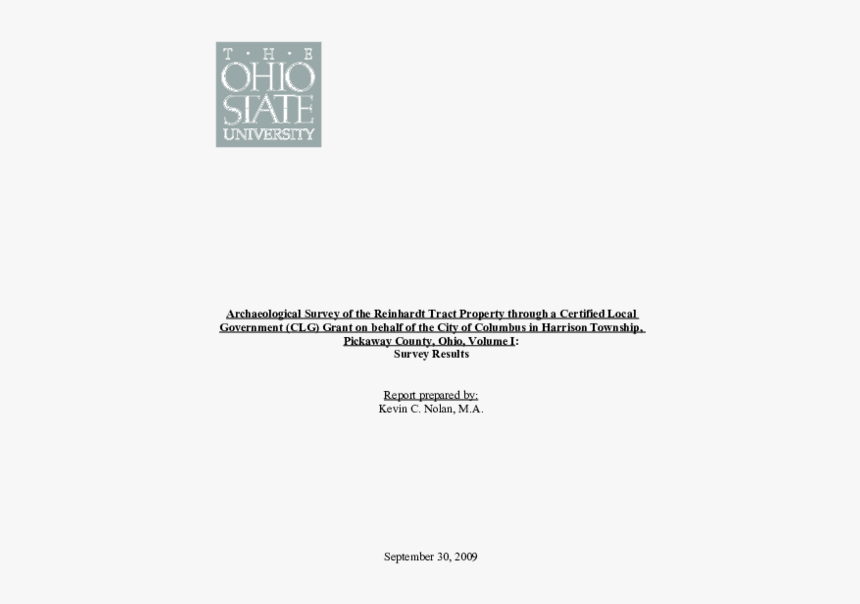 T · H · E
OHIO
STATE
UNIVERSITY

Archaeological Survey of the Reinhardt Tract Property through a Certified Local Government (CLG) Grant on behalf of the City of Columbus in Harrison Township, Pickaway County, Ohio, Volume I:
Survey Results

Report prepared by:
Kevin C. Nolan, M.A.

September 30, 2009